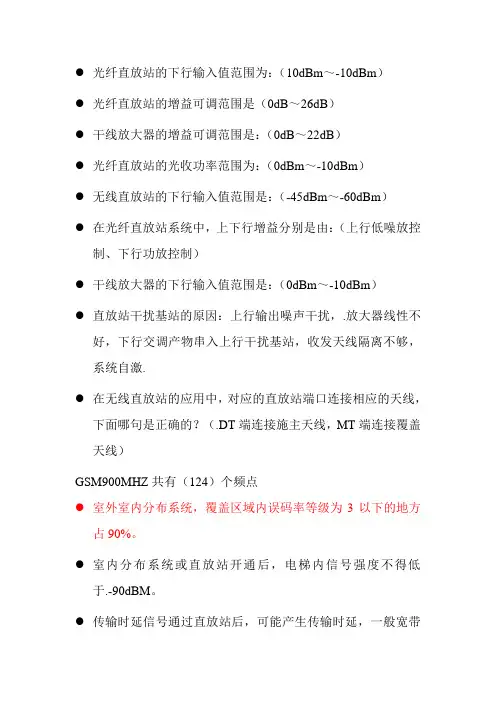 ● 光纤直放站的下行输入值范围为：（10dBm～-10dBm）

● 光纤直放站的增益可调范围是（0dB～26dB）

● 干线放大器的增益可调范围是：（0dB～22dB）

● 光纤直放站的光收功率范围为：（0dBm～-10dBm）

● 无线直放站的下行输入值范围是：（-45dBm～-60dBm）

● 在光纤直放站系统中，上下行增益分别是由：（上行低噪放控制、下行功放控制）

● 干线放大器的下行输入值范围是：（0dBm～-10dBm）

● 直放站干扰基站的原因：上行输出噪声干扰，.放大器线性不好，下行交调产物串入上行干扰基站，收发天线隔离不够，系统自激.

● 在无线直放站的应用中，对应的直放站端口连接相应的天线，下面哪句是正确的？（.DT 端连接施主天线，MT 端连接覆盖天线）

GSM900MHZ 共有（124）个频点

● 室外室内分布系统，覆盖区域内误码率等级为 3 以下的地方占 90%。

● 室内分布系统或直放站开通后，电梯内信号强度不得低于.-90dBM。

● 传输时延信号通过直放站后，可能产生传输时延，一般宽带